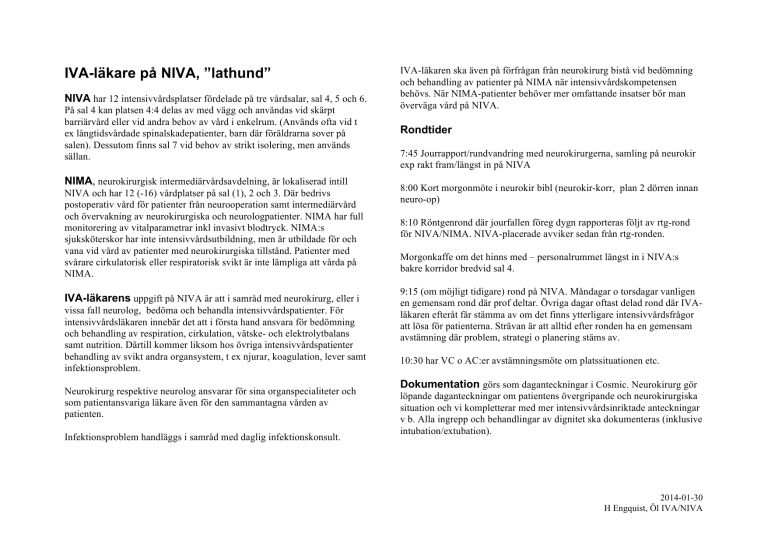 IVA-läkare på NIVA, ”lathund”

NIVA har 12 intensivvårdsplatser fördelade på tre vårdsalar, sal 4, 5 och 6. På sal 4 kan platsen 4:4 delas av med vägg och användas vid skärpt barriärvård eller vid andra behov av vård i enkelrum. (Används ofta vid t ex långtidsvårdade spinalskadepatienter, barn där föräldrarna sover på salen). Dessutom finns sal 7 vid behov av strikt isolering, men används sällan.

NIMA, neurokirurgisk intermediärvårdsavdelning, är lokaliserad intill NIVA och har 12 (-16) vårdplatser på sal (1), 2 och 3. Där bedrivs postoperativ vård för patienter från neurooperation samt intermediärvård och övervakning av neurokirurgiska och neurologpatienter. NIMA har full monitorering av vitalparametrar inkl invasivt blodtryck. NIMA:s sjuksköterskor har inte intensivvårdsutbildning, men är utbildade för och vana vid vård av patienter med neurokirurgiska tillstånd. Patienter med svårare cirkulatorisk eller respiratorisk svikt är inte lämpliga att vårda på NIMA.

IVA-läkarens uppgift på NIVA är att i samråd med neurokirurg, eller i vissa fall neurolog, bedöma och behandla intensivvårdspatienter. För intensivvårdsläkaren innebär det att i första hand ansvara för bedömning och behandling av respiration, cirkulation, vätske- och elektrolytbalans samt nutrition. Därtill kommer liksom hos övriga intensivvårdspatienter behandling av svikt andra organsystem, t ex njurar, koagulation, lever samt infektionsproblem.

Neurokirurg respektive neurolog ansvarar för sina organspecialiteter och som patientansvariga läkare även för den sammantagna vården av patienten.

Infektionsproblem handläggs i samråd med daglig infektionskonsult.

IVA-läkaren ska även på förfrågan från neurokirurg bistå vid bedömning och behandling av patienter på NIMA när intensivvårdskompetensen behövs. När NIMA-patienter behöver mer omfattande insatser bör man överväga vård på NIVA.

Rondtider

7:45 Jourrapport/rundvandring med neurokirurgerna, samling på neurokir exp rakt fram/längst in på NIVA

8:00 Kort morgonmöte i neurokir bibl (neurokir-korr, plan 2 dörren innan neuro-op)

8:10 Röntgenrond där jourfallen föreg dygn rapporteras följt av rtg-rond för NIVA/NIMA. NIVA-placerade avviker sedan från rtg-ronden.

Morgonkaffe om det hinns med – personalrummet längst in i NIVA:s bakre korridor bredvid sal 4.

9:15 (om möjligt tidigare) rond på NIVA. Måndagar o torsdagar vanligen en gemensam rond där prof deltar. Övriga dagar oftast delad rond där IVA-läkaren efteråt får stämma av om det finns ytterligare intensivvårdsfrågor att lösa för patienterna. Strävan är att alltid efter ronden ha en gemensam avstämning där problem, strategi o planering stäms av.

10:30 har VC o AC:er avstämningsmöte om platssituationen etc.

Dokumentation görs som daganteckningar i Cosmic. Neurokirurg gör löpande daganteckningar om patientens övergripande och neurokirurgiska situation och vi kompletterar med mer intensivvårdsinriktade anteckningar v b. Alla ingrepp och behandlingar av dignitet ska dokumenteras (inklusive intubation/extubation).

2014-01-30
H Engquist, Öl IVA/NIVA